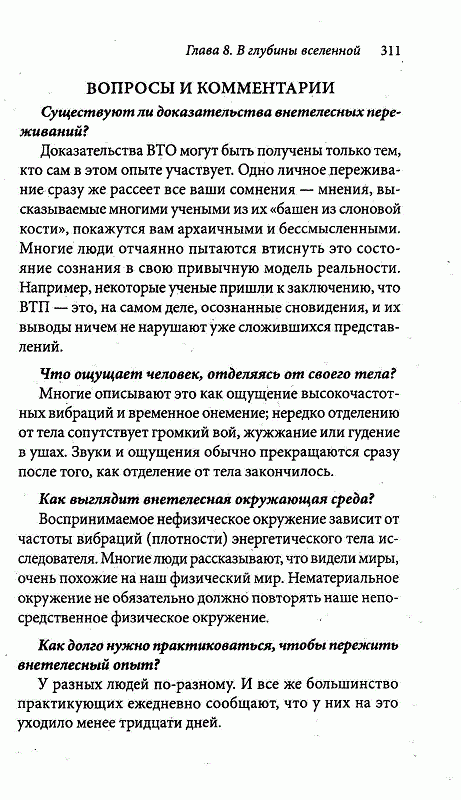 Глава 8. В глубины вселенной 311

ВОПРОСЫ И КОММЕНТАРИИ

Существуют ли доказательства внетелесных переживаний?

Доказательства ВТО могут быть получены только тем, кто сам в этом опыте участвует. Одно личное переживание сразу же рассеет все ваши сомнения — мнения, высказываемые многими учеными из их «башен из слоновой кости», покажутся вам архаичными и бессмысленными. Многие люди отчаянно пытаются втиснуть это состояние сознания в свою привычную модель реальности. Например, некоторые ученые пришли к заключению, что ВТП — это, на самом деле, осознанные сновидения, и их выводы ничем не нарушают уже сложившихся представлений.

Что ощущает человек, отделяясь от своего тела?

Многие описывают это как ощущение высокочастотных вибраций и временное онемение; нередко отделению от тела сопутствует громкий вой, жужжание или гудение в ушах. Звуки и ощущения обычно прекращаются сразу после того, как отделение от тела закончилось.

Как выглядит внетелесная окружающая среда?

Воспринимаемое нефизическое окружение зависит от частоты вибраций (плотности) энергетического тела исследователя. Многие люди рассказывают, что видели миры, очень похожие на наш физический мир. Нематериальное окружение не обязательно должно повторять наше непосредственное физическое окружение.

Как долго нужно практиковаться, чтобы пережить внетелесный опыт?

У разных людей по-разному. И все же большинство практикующих ежедневно сообщают, что у них на это уходило менее тридцати дней.